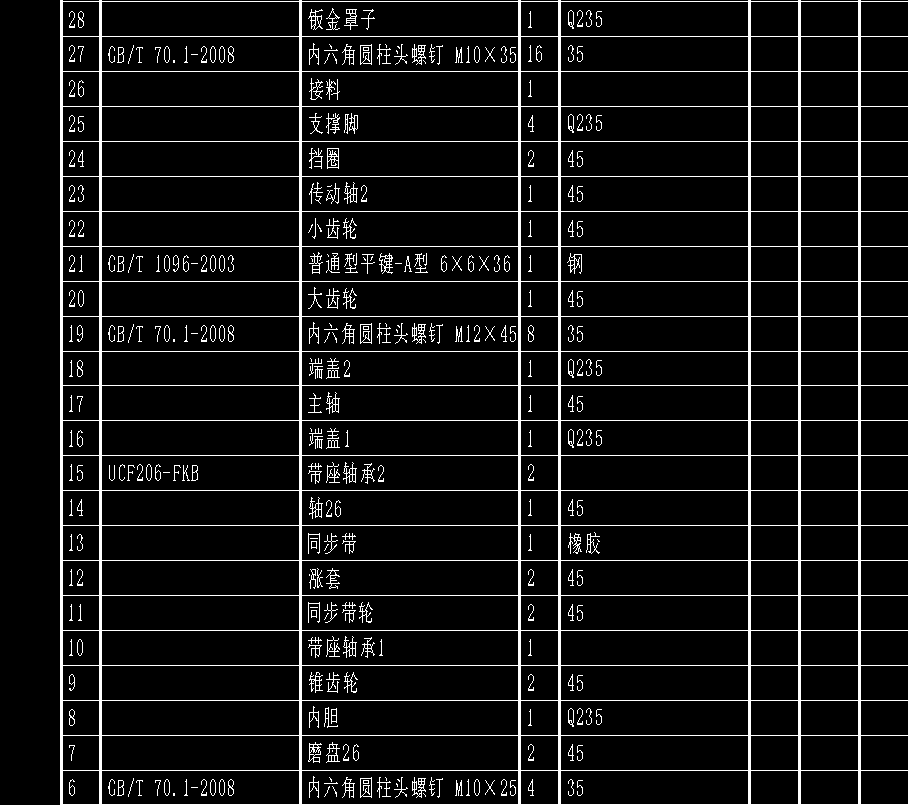 | 28 |  | 钣金罩子 | 1 | Q235 |  |  |  |
|---|---|---|---|---|---|---|---|
| 27 | GB/T 70.1-2008 | 内六角圆柱头螺钉 M10×35 | 16 | 35 |  |  |  |
| 26 |  | 接料 | 1 |  |  |  |  |
| 25 |  | 支撑脚 | 4 | Q235 |  |  |  |
| 24 |  | 挡圈 | 2 | 45 |  |  |  |
| 23 |  | 传动轴2 | 1 | 45 |  |  |  |
| 22 |  | 小齿轮 | 1 | 45 |  |  |  |
| 21 | GB/T 1096-2003 | 普通型平键-A型 6×6×36 | 1 | 钢 |  |  |  |
| 20 |  | 大齿轮 | 1 | 45 |  |  |  |
| 19 | GB/T 70.1-2008 | 内六角圆柱头螺钉 M12×45 | 8 | 35 |  |  |  |
| 18 |  | 端盖2 | 1 | Q235 |  |  |  |
| 17 |  | 主轴 | 1 | 45 |  |  |  |
| 16 |  | 端盖1 | 1 | Q235 |  |  |  |
| 15 | UCF206-FKB | 带座轴承2 | 2 |  |  |  |  |
| 14 |  | 轴26 | 1 | 45 |  |  |  |
| 13 |  | 同步带 | 1 | 橡胶 |  |  |  |
| 12 |  | 涨套 | 2 | 45 |  |  |  |
| 11 |  | 同步带轮 | 2 | 45 |  |  |  |
| 10 |  | 带座轴承1 | 1 |  |  |  |  |
| 9 |  | 锥齿轮 | 2 | 45 |  |  |  |
| 8 |  | 内胆 | 1 | Q235 |  |  |  |
| 7 |  | 磨盘26 | 2 | 45 |  |  |  |
| 6 | GB/T 70.1-2008 | 内六角圆柱头螺钉 M10×25 | 4 | 35 |  |  |  |